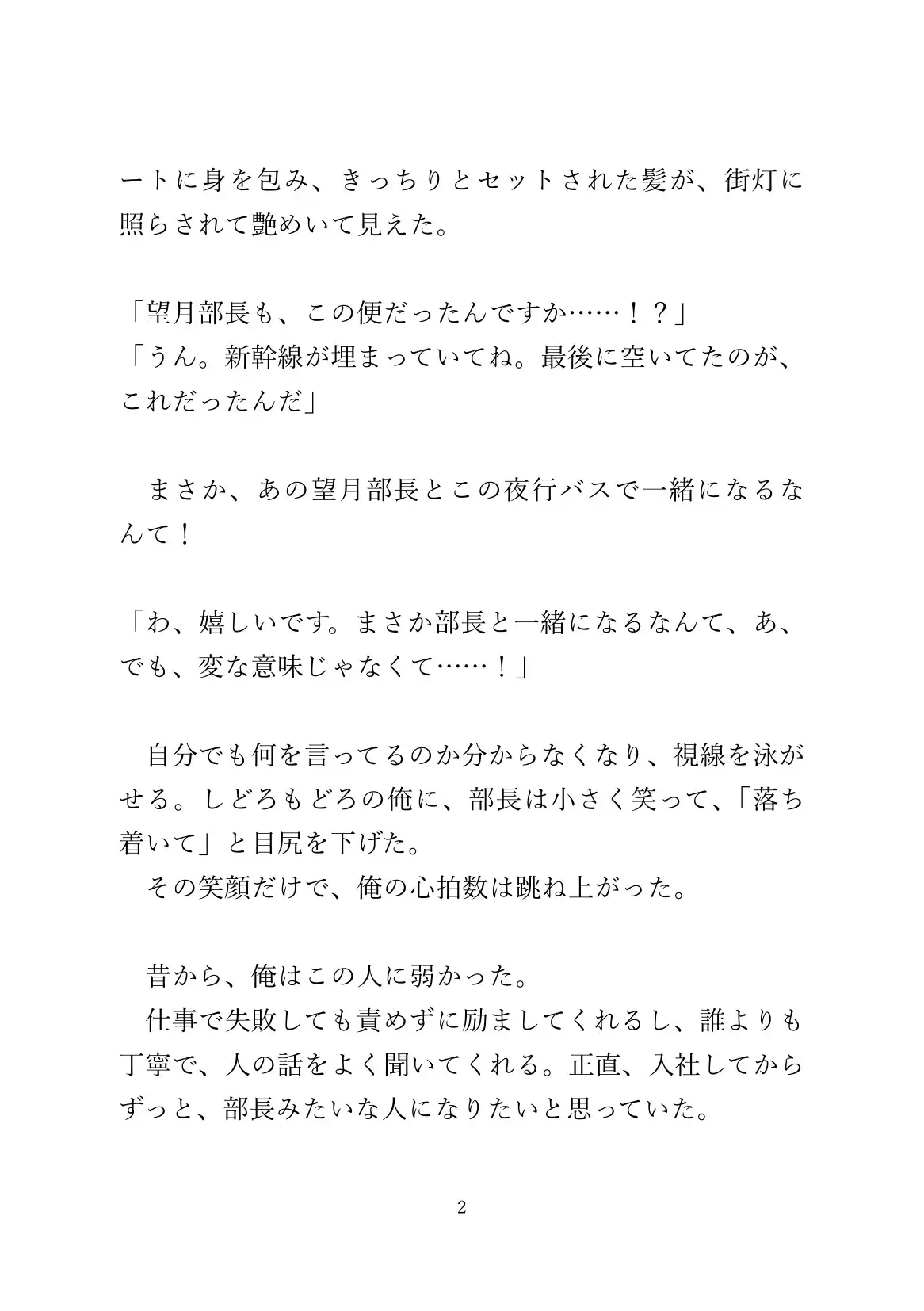 ートに身を包み、きっちりとセットされた髪が、街灯に照らされて艶めいて見えた。

「望月部長も、この便だったんですか……！？」
「うん。新幹線が埋まっていてね。最後に空いてたのが、これだったんだ」

まさか、あの望月部長とこの夜行バスで一緒になるなんて！

「わ、嬉しいです。まさか部長と一緒になるなんて、あ、でも、変な意味じゃなくて……！」

自分でも何を言ってるのか分からなくなり、視線を泳がせる。しどろもどろの俺に、部長は小さく笑って、「落ち着いて」と目尻を下げた。
その笑顔だけで、俺の心拍数は跳ね上がった。

昔から、俺はこの人に弱かった。
仕事で失敗しても責めずに励ましてくれるし、誰よりも丁寧で、人の話をよく聞いてくれる。正直、入社してからずっと、部長みたいな人になりたいと思っていた。

2